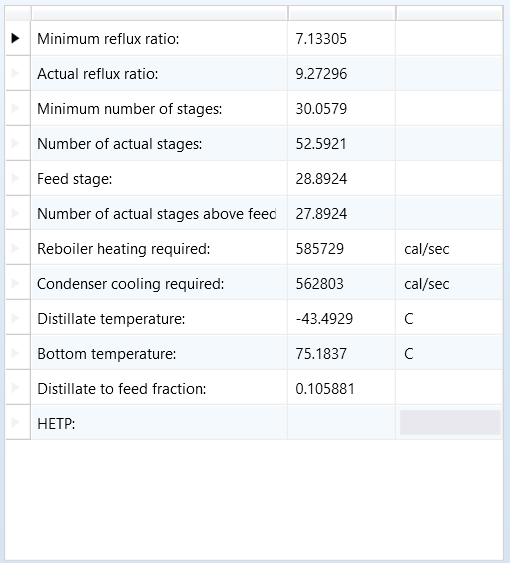 | | | |
|---|---|---|
| Minimum reflux ratio: | 7.13305 | |
| Actual reflux ratio: | 9.27296 | |
| Minimum number of stages: | 30.0579 | |
| Number of actual stages: | 52.5921 | |
| Feed stage: | 28.8924 | |
| Number of actual stages above feed | 27.8924 | |
| Reboiler heating required: | 585729 | cal/sec |
| Condenser cooling required: | 562803 | cal/sec |
| Distillate temperature: | -43.4929 | C |
| Bottom temperature: | 75.1837 | C |
| Distillate to feed fraction: | 0.105881 | |
| HETP: | | |